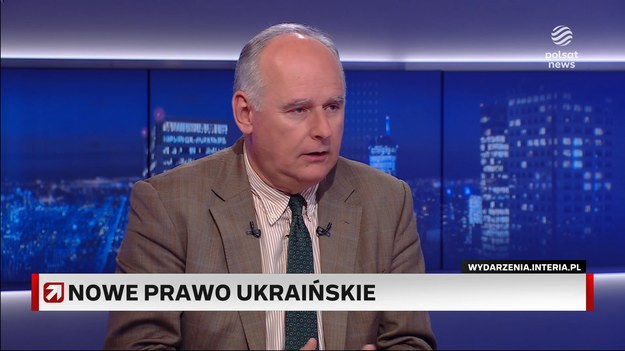 polsat news

WYDARZENIA.INTERIA.PL

NOWE PRAWO UKRAIŃSKIE